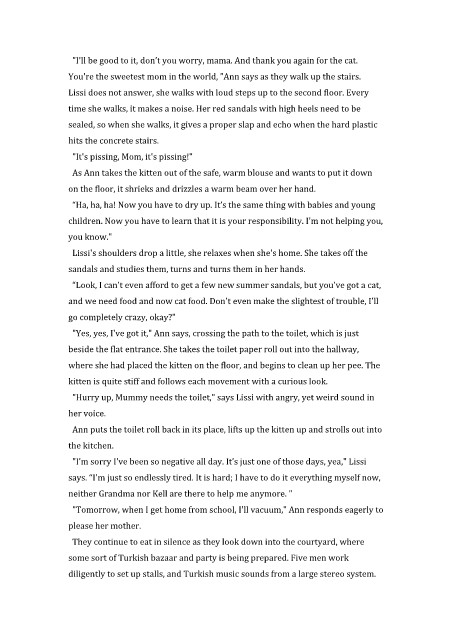 "I'll be good to it, don't you worry, mama. And thank you again for the cat. You're the sweetest mom in the world, "Ann says as they walk up the stairs. Lissi does not answer, she walks with loud steps up to the second floor. Every time she walks, it makes a noise. Her red sandals with high heels need to be sealed, so when she walks, it gives a proper slap and echo when the hard plastic hits the concrete stairs.

"It's pissing, Mom, it's pissing!"

As Ann takes the kitten out of the safe, warm blouse and wants to put it down on the floor, it shrieks and drizzles a warm beam over her hand.

"Ha, ha, ha! Now you have to dry up. It's the same thing with babies and young children. Now you have to learn that it is your responsibility. I'm not helping you, you know."

Lissi's shoulders drop a little, she relaxes when she's home. She takes off the sandals and studies them, turns and turns them in her hands.

"Look, I can't even afford to get a few new summer sandals, but you've got a cat, and we need food and now cat food. Don't even make the slightest of trouble, I'll go completely crazy, okay?"

"Yes, yes, I've got it," Ann says, crossing the path to the toilet, which is just beside the flat entrance. She takes the toilet paper roll out into the hallway, where she had placed the kitten on the floor, and begins to clean up her pee. The kitten is quite stiff and follows each movement with a curious look.

"Hurry up, Mummy needs the toilet," says Lissi with angry, yet weird sound in her voice.

Ann puts the toilet roll back in its place, lifts up the kitten up and strolls out into the kitchen.

"I'm sorry I've been so negative all day. It's just one of those days, yea," Lissi says. "I'm just so endlessly tired. It is hard; I have to do it everything myself now, neither Grandma nor Kell are there to help me anymore. "

"Tomorrow, when I get home from school, I'll vacuum," Ann responds eagerly to please her mother.

They continue to eat in silence as they look down into the courtyard, where some sort of Turkish bazaar and party is being prepared. Five men work diligently to set up stalls, and Turkish music sounds from a large stereo system.